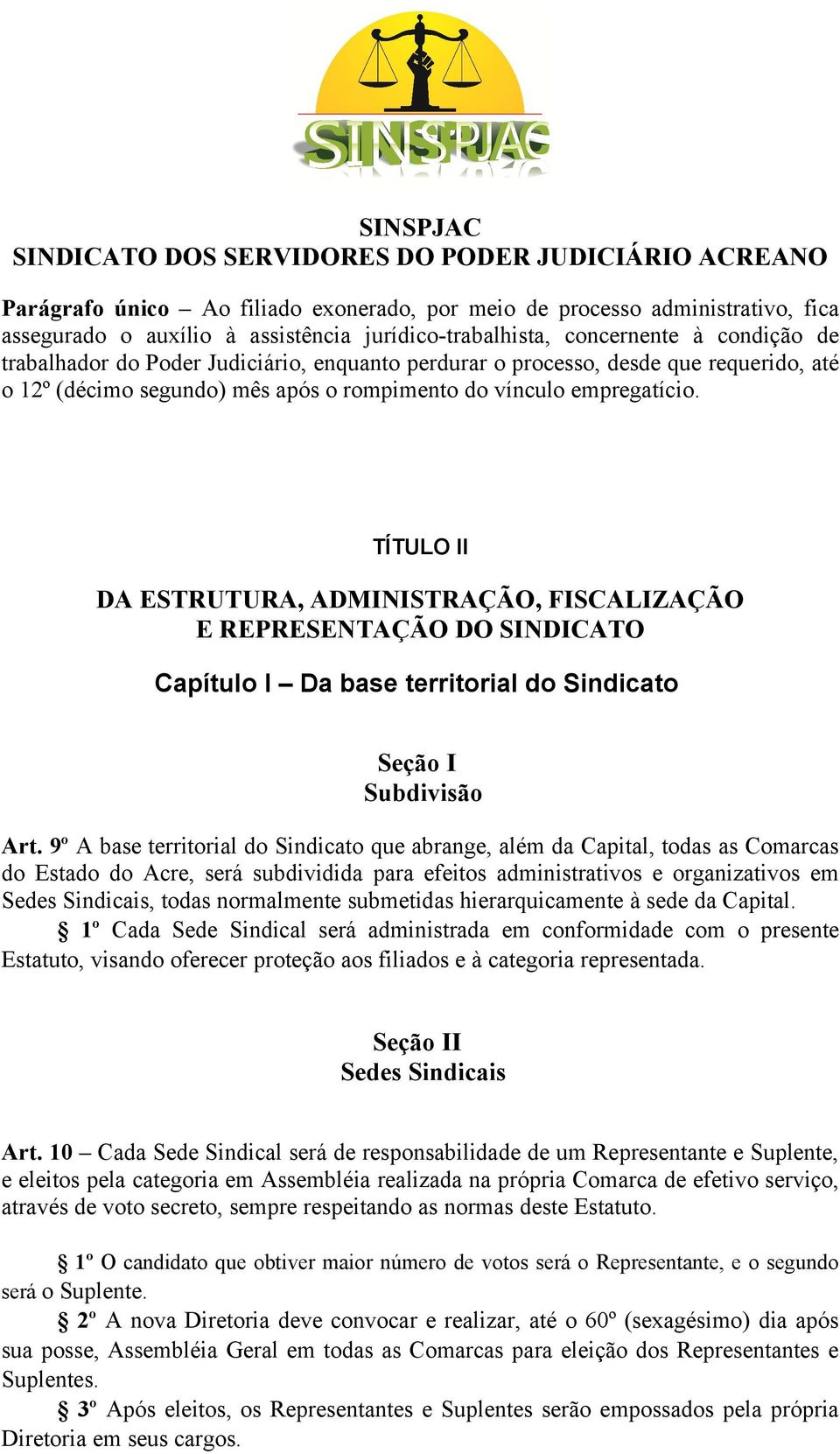 SINSPJAC

SINSPJAC
SINDICATO DOS SERVIDORES DO PODER JUDICIÁRIO ACREANO

Parágrafo único – Ao filiado exonerado, por meio de processo administrativo, fica assegurado o auxílio à assistência jurídico-trabalhista, concernente à condição de trabalhador do Poder Judiciário, enquanto perdurar o processo, desde que requerido, até o 12º (décimo segundo) mês após o rompimento do vínculo empregatício.

TÍTULO II

DA ESTRUTURA, ADMINISTRAÇÃO, FISCALIZAÇÃO E REPRESENTAÇÃO DO SINDICATO

Capítulo I – Da base territorial do Sindicato

Seção I
Subdivisão

Art. 9º A base territorial do Sindicato que abrange, além da Capital, todas as Comarcas do Estado do Acre, será subdividida para efeitos administrativos e organizativos em Sedes Sindicais, todas normalmente submetidas hierarquicamente à sede da Capital.

§ 1º Cada Sede Sindical será administrada em conformidade com o presente Estatuto, visando oferecer proteção aos filiados e à categoria representada.

Seção II
Sedes Sindicais

Art. 10 – Cada Sede Sindical será de responsabilidade de um Representante e Suplente, e eleitos pela categoria em Assembléia realizada na própria Comarca de efetivo serviço, através de voto secreto, sempre respeitando as normas deste Estatuto.

§ 1º O candidato que obtiver maior número de votos será o Representante, e o segundo será o Suplente.

§ 2º A nova Diretoria deve convocar e realizar, até o 60º (sexagésimo) dia após sua posse, Assembléia Geral em todas as Comarcas para eleição dos Representantes e Suplentes.

§ 3º Após eleitos, os Representantes e Suplentes serão empossados pela própria Diretoria em seus cargos.